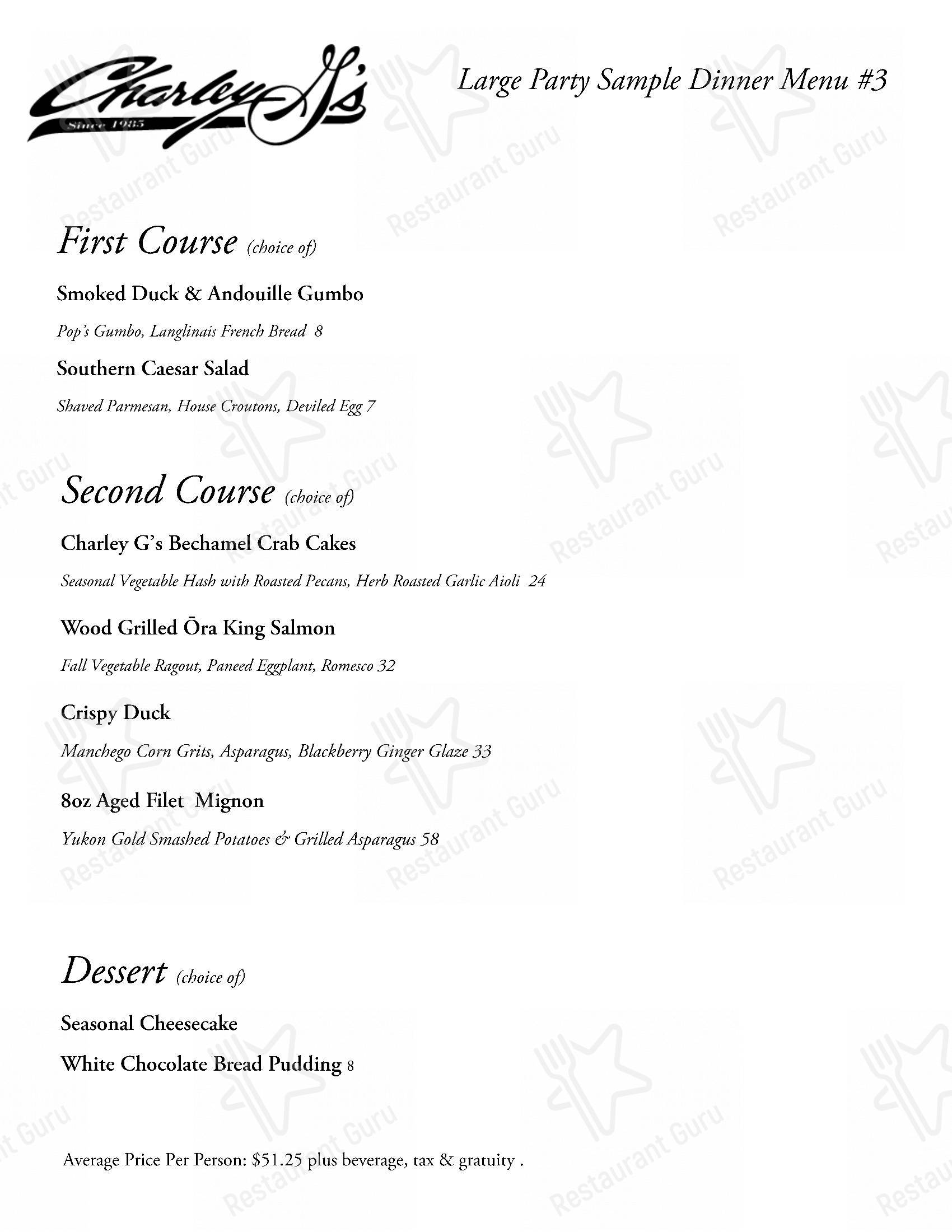 Charley G's
Since 1985

Large Party Sample Dinner Menu #3

First Course (choice of)

Smoked Duck & Andouille Gumbo

Pop's Gumbo, Langlinais French Bread 8

Southern Caesar Salad

Shaved Parmesan, House Croutons, Deviled Egg 7

Second Course (choice of)

Charley G's Bechamel Crab Cakes

Seasonal Vegetable Hash with Roasted Pecans, Herb Roasted Garlic Aioli 24

Wood Grilled Ōra King Salmon

Fall Vegetable Ragout, Paneed Eggplant, Romesco 32

Crispy Duck

Manchego Corn Grits, Asparagus, Blackberry Ginger Glaze 33

8oz Aged Filet Mignon

Yukon Gold Smashed Potatoes & Grilled Asparagus 58

Dessert (choice of)

Seasonal Cheesecake

White Chocolate Bread Pudding 8

Average Price Per Person: $51.25 plus beverage, tax & gratuity .

Restaurant Guru